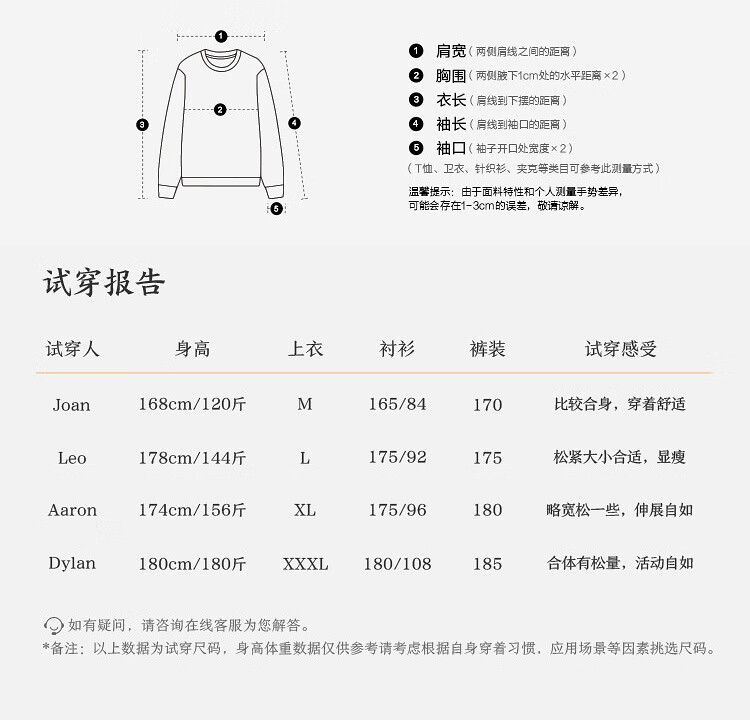 1
2
3
4
5

1 肩宽（两侧肩线之间的距离）
2 胸围（两侧腋下1cm处的水平距离×2）
3 衣长（肩线到下摆的距离）
4 袖长（肩线到袖口的距离）
5 袖口（袖子开口处宽度×2）
（T恤、卫衣、针织衫、夹克等类目可参考此测量方式）

温馨提示：由于面料特性和个人测量手势差异，可能会存在1-3cm的误差，敬请谅解。

试穿报告

| 试穿人 | 身高 | 上衣 | 衬衫 | 裤装 | 试穿感受 |
|---|---|---|---|---|---|
| Joan | 168cm/120斤 | M | 165/84 | 170 | 比较合身，穿着舒适 |
| Leo | 178cm/144斤 | L | 175/92 | 175 | 松紧大小合适，显瘦 |
| Aaron | 174cm/156斤 | XL | 175/96 | 180 | 略宽松一些，伸展自如 |
| Dylan | 180cm/180斤 | XXXL | 180/108 | 185 | 合体有松量，活动自如 |

如有疑问，请咨询在线客服为您解答。
*备注：以上数据为试穿尺码，身高体重数据仅供参考请考虑根据自身穿着习惯，应用场景等因素挑选尺码。